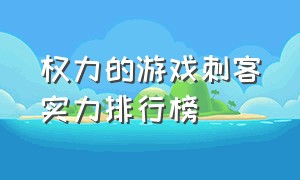 权力的游戏刺客实力排行榜